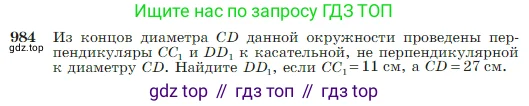 Ищите нас по запросу ГДЗ ТОП

984
gdz.top
Из концов диаметра $CD$ данной окружности проведены перпендикуляры $CC_1$ и $DD_1$ к касательной, не перпендикулярной к диаметру $CD$. Найдите $DD_1$, если $CC_1 = 11$ см, а $CD = 27$ см.

gdz top // гдз топ // гдз top